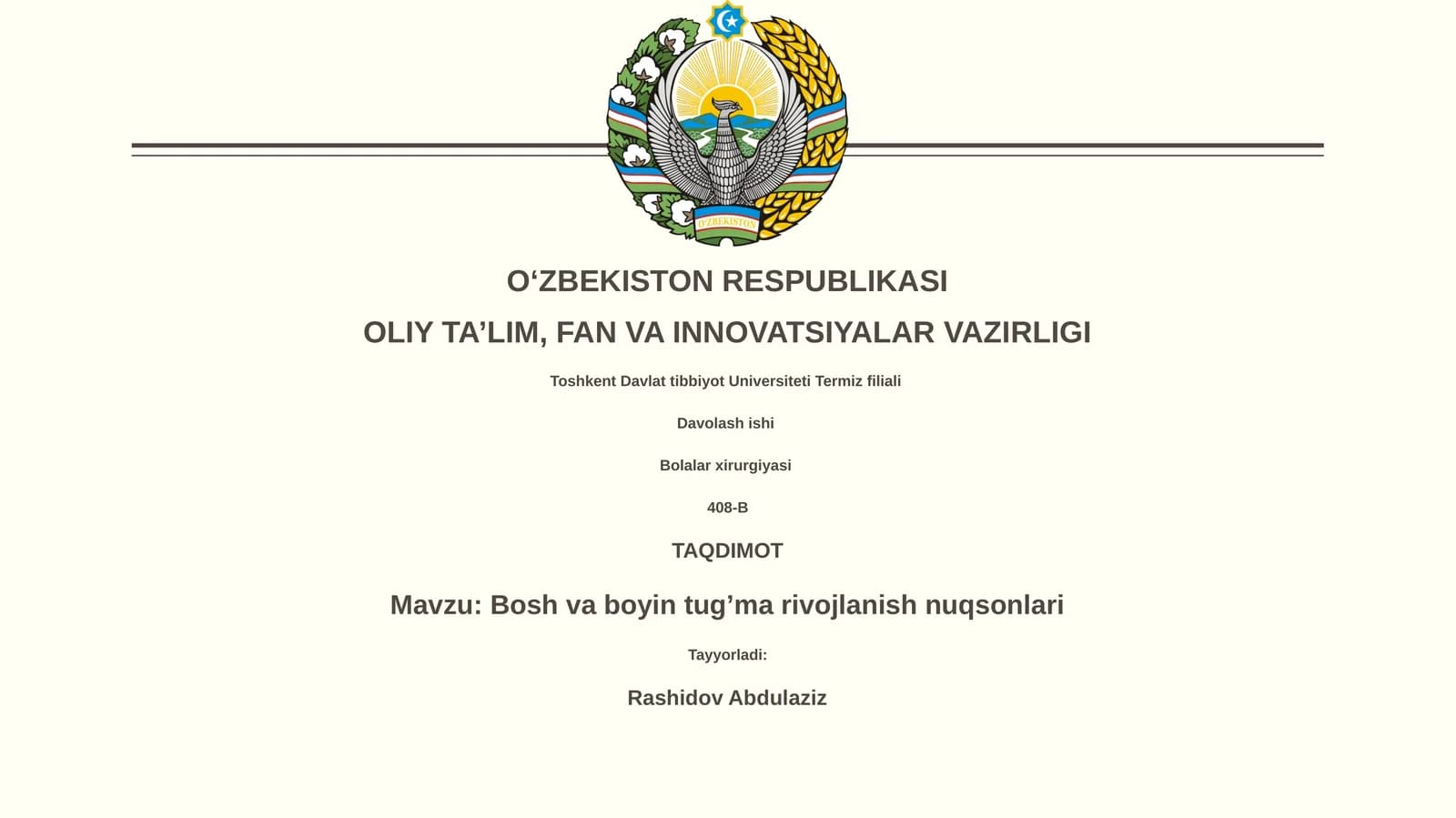 O'ZBEKISTON

O‘ZBEKISTON RESPUBLIKASI

OLIY TA’LIM, FAN VA INNOVATSIYALAR VAZIRLIGI

Toshkent Davlat tibbiyot Universiteti Termiz filiali

Davolash ishi

Bolalar xirurgiyasi

408-B

TAQDIMOT

Mavzu: Bosh va boyin tug’ma rivojlanish nuqsonlari

Tayyorladi:

Rashidov Abdulaziz